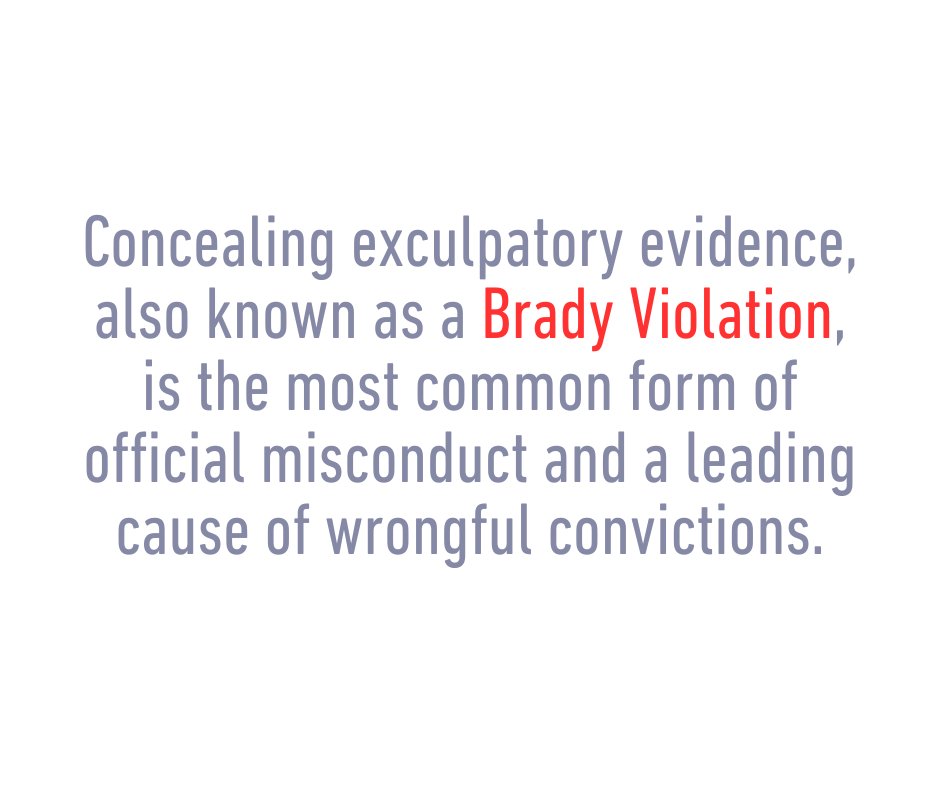 Concealing exculpatory evidence, also known as a Brady Violation, is the most common form of official misconduct and a leading cause of wrongful convictions.